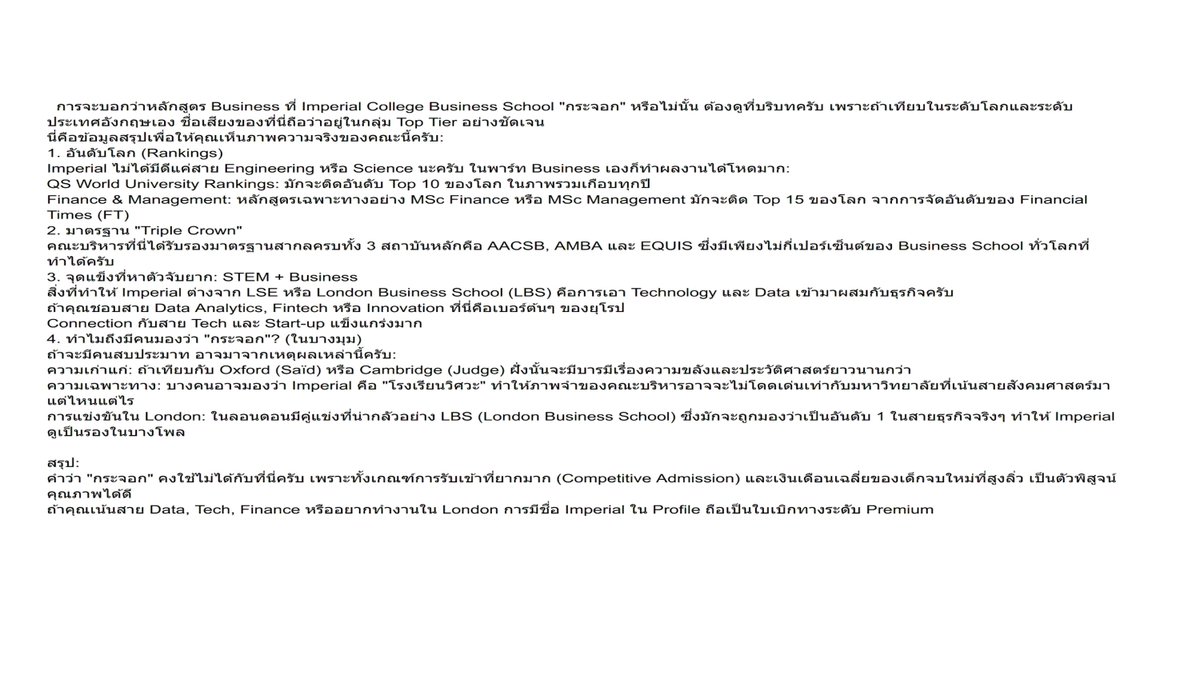 การจะบอกว่าหลักสูตร Business ที่ Imperial College Business School "กระจอก" หรือไม่นั้น ต้องดูที่บริบทครับ เพราะถ้าเทียบในระดับโลกและระดับประเทศอังกฤษเอง ชื่อเสียงของที่นี่ถือว่าอยู่ในกลุ่ม Top Tier อย่างชัดเจน

นี่คือข้อมูลสรุปเพื่อให้คุณเห็นภาพความจริงของคณะนี้ครับ:

1. อันดับโลก (Rankings)

Imperial ไม่ได้มีดีแค่สาย Engineering หรือ Science นะครับ ในพาร์ท Business เองก็ทำผลงานได้โหดมาก:

QS World University Rankings: มักจะติดอันดับ Top 10 ของโลก ในภาพรวมเกือบทุกปี

Finance & Management: หลักสูตรเฉพาะทางอย่าง MSc Finance หรือ MSc Management มักจะติด Top 15 ของโลก จากการจัดอันดับของ Financial Times (FT)

2. มาตรฐาน "Triple Crown"

คณะบริหารที่นี่ได้รับรองมาตรฐานสากลครบทั้ง 3 สถาบันหลักคือ AACSB, AMBA และ EQUIS ซึ่งมีเพียงไม่กี่เปอร์เซ็นต์ของ Business School ทั่วโลกที่ทำได้ครับ

3. จุดแข็งที่หาตัวจับยาก: STEM + Business

สิ่งที่ทำให้ Imperial ต่างจาก LSE หรือ London Business School (LBS) คือการเอา Technology และ Data เข้ามาผสมกับธุรกิจครับ

ถ้าคุณชอบสาย Data Analytics, Fintech หรือ Innovation ที่นี่คือเบอร์ต้นๆ ของยุโรป

Connection กับสาย Tech และ Start-up แข็งแกร่งมาก

4. ทำไมถึงมีคนมองว่า "กระจอก"? (ในบางมุม)

ถ้าจะมีคนสบประมาท อาจมาจากเหตุผลเหล่านี้ครับ:

ความเก่าแก่: ถ้าเทียบกับ Oxford (Saïd) หรือ Cambridge (Judge) ฝั่งนั้นจะมีบารมีเรื่องความขลังและประวัติศาสตร์ยาวนานกว่า

ความเฉพาะทาง: บางคนอาจมองว่า Imperial คือ "โรงเรียนวิศวะ" ทำให้ภาพจำของคณะบริหารอาจจะไม่โดดเด่นเท่ากับมหาวิทยาลัยที่เน้นสายสังคมศาสตร์มาแต่ไหนแต่ไร

การแข่งขันใน London: ในลอนดอนมีคู่แข่งที่น่ากลัวอย่าง LBS (London Business School) ซึ่งมักจะถูกมองว่าเป็นอันดับ 1 ในสายธุรกิจจริงๆ ทำให้ Imperial ดูเป็นรองในบางโพล

สรุป:

คำว่า "กระจอก" คงใช้ไม่ได้กับที่นี่ครับ เพราะทั้งเกณฑ์การรับเข้าที่ยากมาก (Competitive Admission) และเงินเดือนเฉลี่ยของเด็กจบใหม่ที่สูงลิ่ว เป็นตัวพิสูจน์คุณภาพได้ดี

ถ้าคุณเน้นสาย Data, Tech, Finance หรืออยากทำงานใน London การมีชื่อ Imperial ใน Profile ถือเป็นใบเบิกทางระดับ Premium